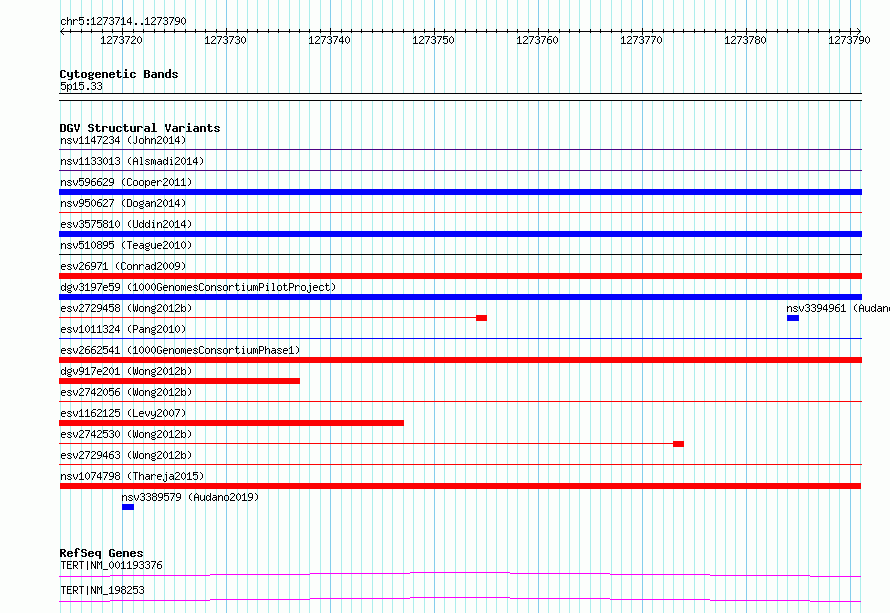 chr5:1273714..1273790

1273720 1273730 1273740 1273750 1273760 1273770 1273780 1273790

Cytogenetic Bands
5p15.33

DGV Structural Variants
nsv1147234 (John2014)
nsv1133013 (Alsmadi2014)
nsv596629 (Cooper2011)
nsv950627 (Dogan2014)
esv3575810 (Uddin2014)
nsv510895 (Teague2010)
esv26971 (Conrad2009)
dgv3197e59 (1000GenomesConsortiumPilotProject)
esv2729458 (Wong2012b)
nsv3394961 (Audano
esv1011324 (Pang2010)
esv2662541 (1000GenomesConsortiumPhase1)
dgv917e201 (Wong2012b)
esv2742056 (Wong2012b)
esv1162125 (Levy2007)
esv2742530 (Wong2012b)
esv2729463 (Wong2012b)
nsv1074798 (Thareja2015)
nsv3389579 (Audano2019)

RefSeq Genes
TERT|NM_001193376
TERT|NM_198253